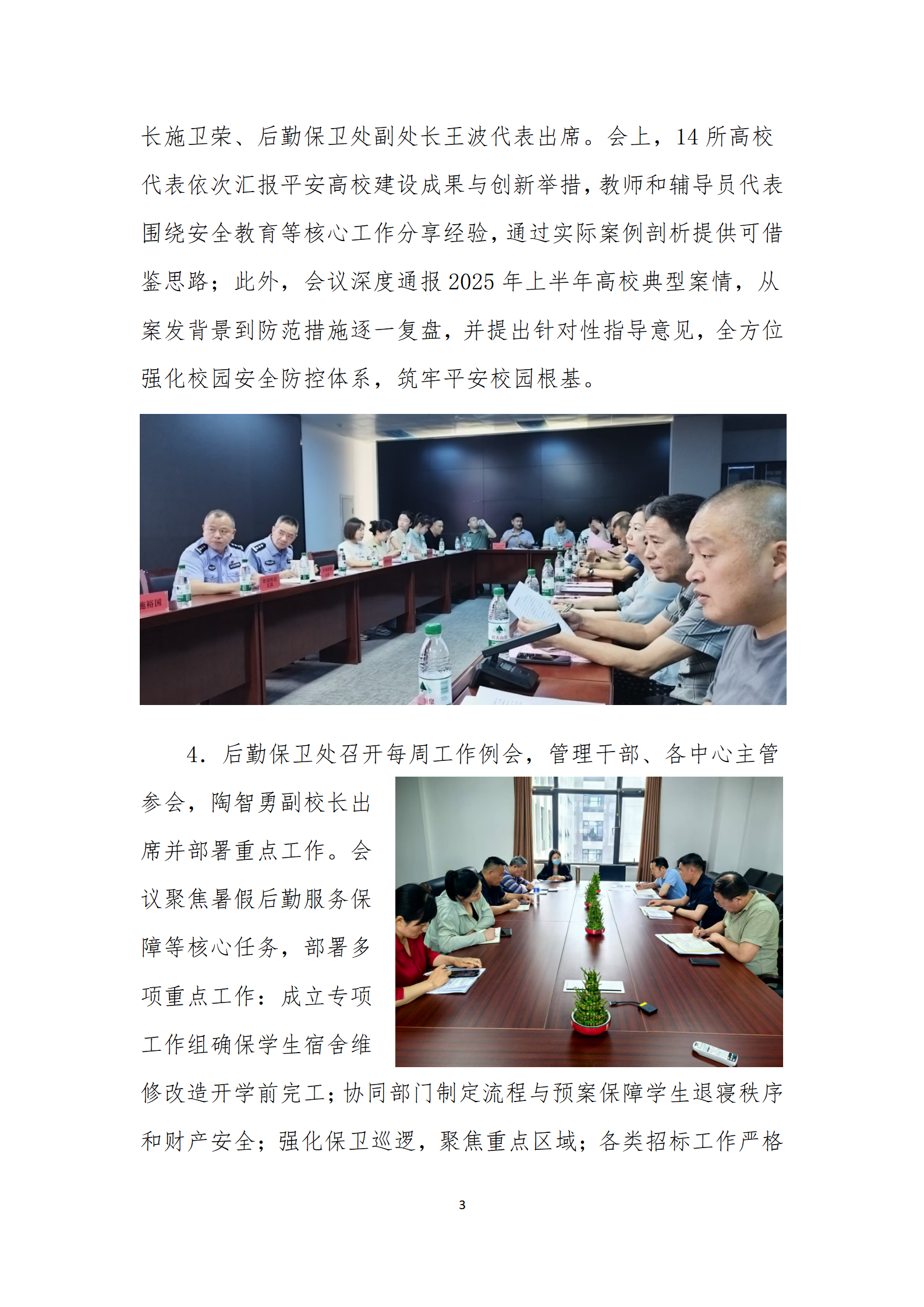 长施卫荣、后勤保卫处副处长王波代表出席。会上，14所高校代表依次汇报平安高校建设成果与创新举措，教师和辅导员代表围绕安全教育等核心工作分享经验，通过实际案例剖析提供可借鉴思路；此外，会议深度通报2025年上半年高校典型案情，从案发背景到防范措施逐一复盘，并提出针对性指导意见，全方位强化校园安全防控体系，筑牢平安校园根基。

4. 后勤保卫处召开每周工作例会，管理干部、各中心主管参会，陶智勇副校长出席并部署重点工作。会议聚焦暑假后勤服务保障等核心任务，部署多项重点工作：成立专项工作组确保学生宿舍维修改造开学前完工；协同部门制定流程与预案保障学生退寝秩序和财产安全；强化保卫巡逻，聚焦重点区域；各类招标工作严格

3